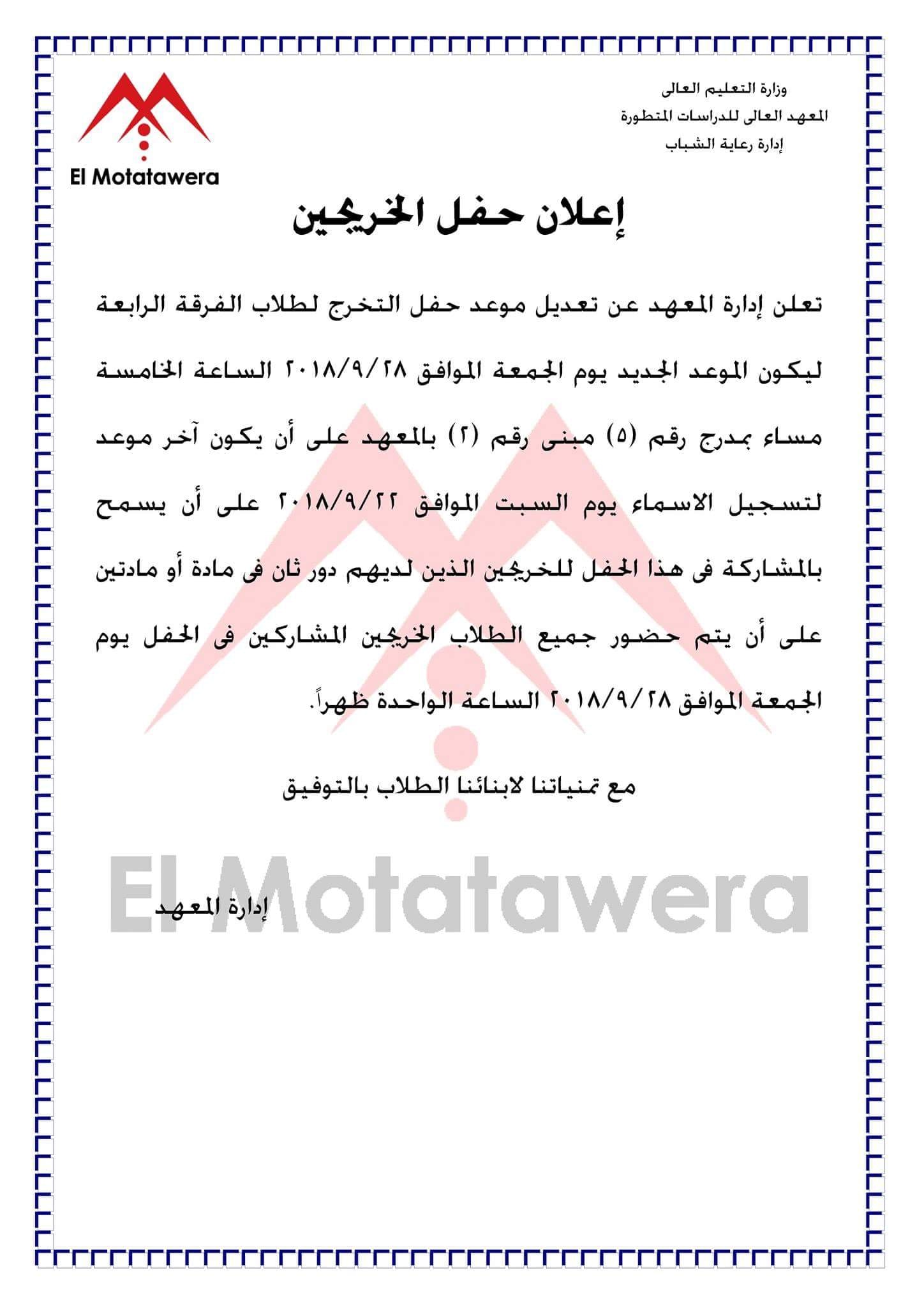 وزارة التعليم العالى
المعهد العالى للدراسات المتطورة
إدارة رعاية الشباب

El Motatawera

إعلان حفل الخريجين

تعلن إدارة المعهد عن تعديل موعد حفل التخرج لطلاب الفرقة الرابعة ليكون الموعد الجديد يوم الجمعة الموافق ٢٠١٨/٩/٢٨ الساعة الخامسة مساء بمدرج رقم (٥) مبنى رقم (٢) بالمعهد على أن يكون آخر موعد لتسجيل الاسماء يوم السبت الموافق ٢٠١٨/٩/٢٢ على أن يسمح بالمشاركة فى هذا الحفل للخريجين الذين لديهم دور ثان فى مادة أو مادتين على أن يتم حضور جميع الطلاب الخريجين المشاركين فى الحفل يوم الجمعة الموافق ٢٠١٨/٩/٢٨ الساعة الواحدة ظهراً.

مع تمنياتنا لابنائنا الطلاب بالتوفيق

El Motatawera

إدارة المعهد